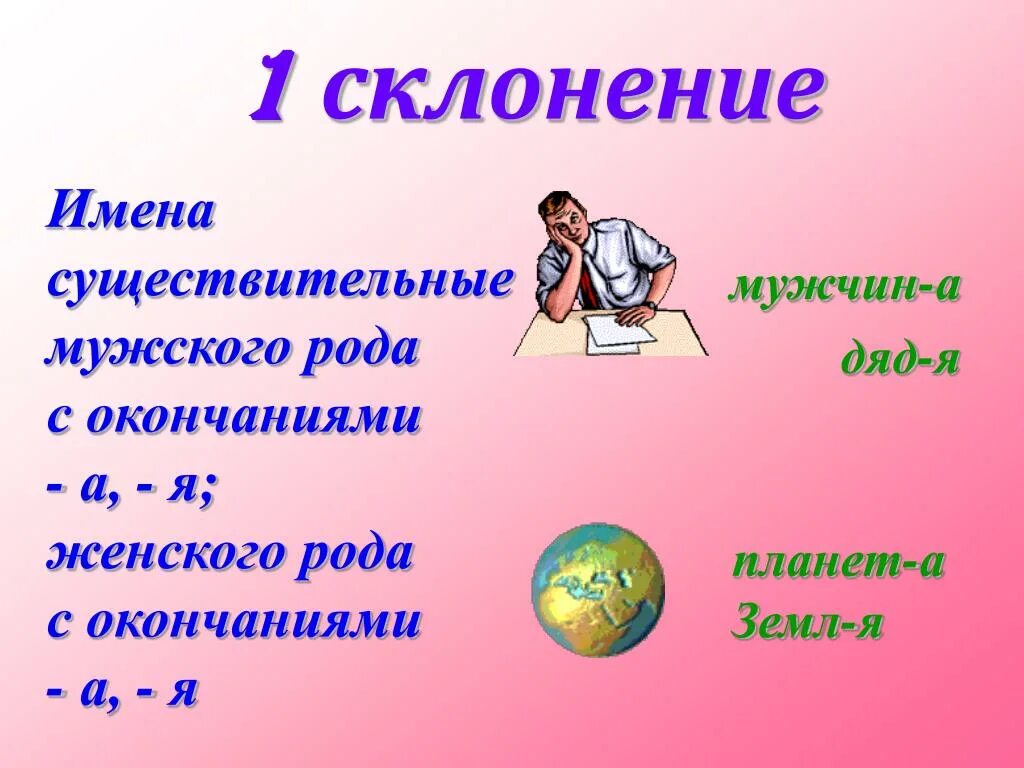 1 склонение

Имена существительные мужского рода с окончаниями - а, - я; женского рода с окончаниями - а, - я

мужчин-а

дяд-я

планет-а
Земл-я